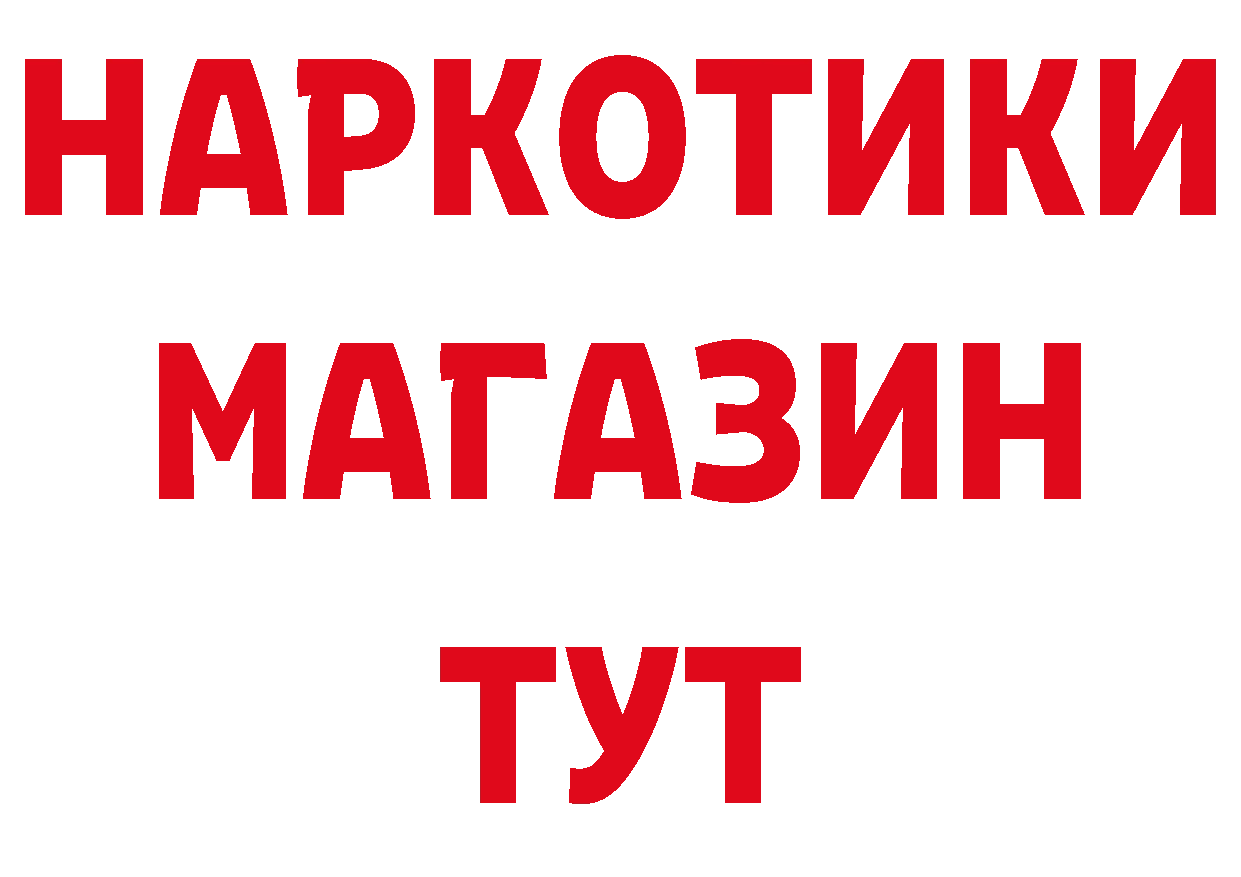 НАРКОТИКИ
МАГАЗИН
ТУТ